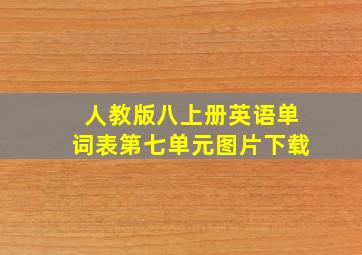 人教版八上册英语单词表第七单元图片下载